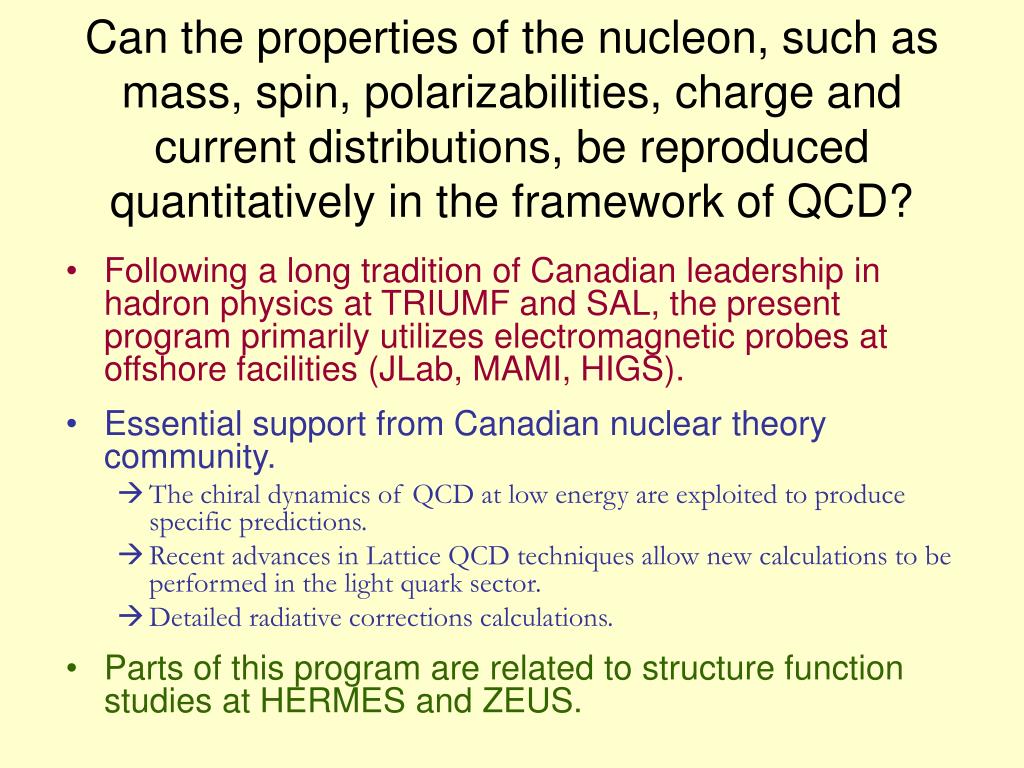 Can the properties of the nucleon, such as mass, spin, polarizabilities, charge and current distributions, be reproduced quantitatively in the framework of QCD?

• Following a long tradition of Canadian leadership in hadron physics at TRIUMF and SAL, the present program primarily utilizes electromagnetic probes at offshore facilities (JLab, MAMI, HIGS).

• Essential support from Canadian nuclear theory community.

→ The chiral dynamics of QCD at low energy are exploited to produce specific predictions.

→ Recent advances in Lattice QCD techniques allow new calculations to be performed in the light quark sector.

→ Detailed radiative corrections calculations.

• Parts of this program are related to structure function studies at HERMES and ZEUS.